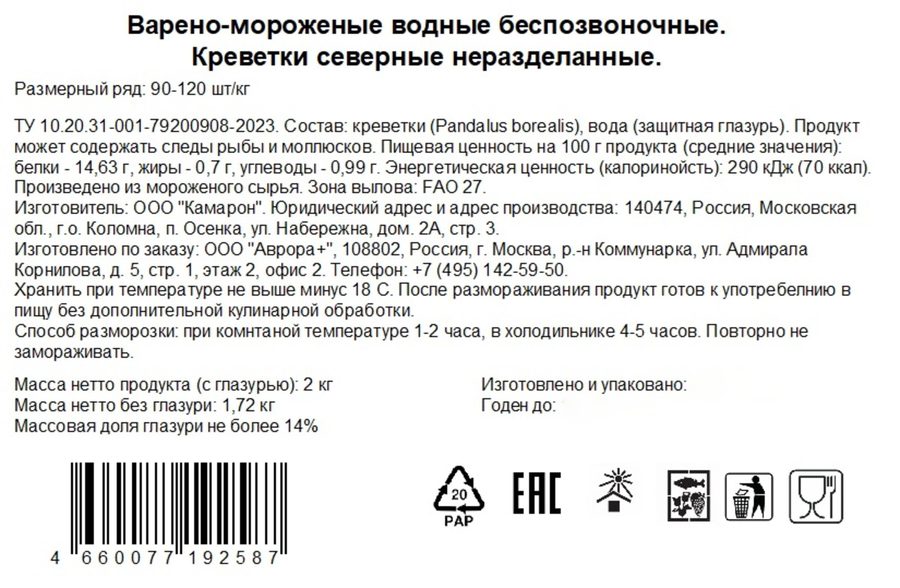 Варено-мороженые водные беспозвоночные.
Креветки северные неразделанные.

Размерный ряд: 90-120 шт/кг

ТУ 10.20.31-001-79200908-2023. Состав: креветки (Pandalus borealis), вода (защитная глазурь). Продукт может содержать следы рыбы и моллюсков. Пищевая ценность на 100 г продукта (средние значения): белки - 14,63 г, жиры - 0,7 г, углеводы - 0,99 г. Энергетическая ценность (калорийность): 290 кДж (70 ккал).
Произведено из мороженого сырья. Зона вылова: FAO 27.
Изготовитель: ООО "Камарон". Юридический адрес и адрес производства: 140474, Россия, Московская обл., г.о. Коломна, п. Осенка, ул. Набережна, дом. 2А, стр. 3.
Изготовлено по заказу: ООО "Аврора+", 108802, Россия, г. Москва, р.-н Коммунарка, ул. Адмирала Корнилова, д. 5, стр. 1, этаж 2, офис 2. Телефон: +7 (495) 142-59-50.
Хранить при температуре не выше минус 18 С. После размораживания продукт готов к употреблению в пищу без дополнительной кулинарной обработки.
Способ разморозки: при комнтаной температуре 1-2 часа, в холодильнике 4-5 часов. Повторно не замораживать.

Масса нетто продукта (с глазурью): 2 кг
Масса нетто без глазури: 1,72 кг
Массовая доля глазури не более 14%

Изготовлено и упаковано:
Годен до:

20
PAP

EAC

4 660077 192587